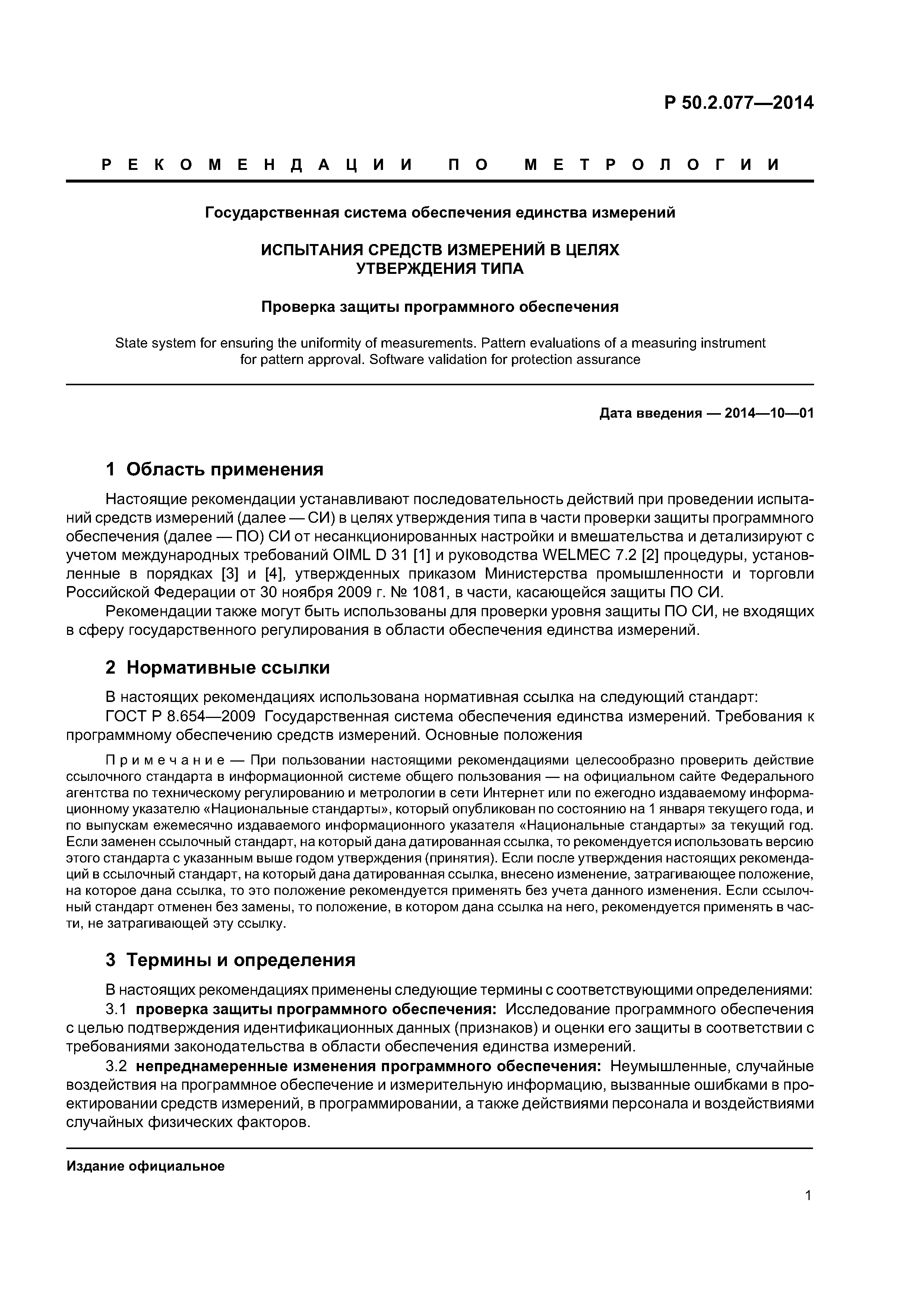 Р 50.2.077—2014

РЕКОМЕНДАЦИИ ПО МЕТРОЛОГИИ

Государственная система обеспечения единства измерений

ИСПЫТАНИЯ СРЕДСТВ ИЗМЕРЕНИЙ В ЦЕЛЯХ УТВЕРЖДЕНИЯ ТИПА

Проверка защиты программного обеспечения

State system for ensuring the uniformity of measurements. Pattern evaluations of a measuring instrument for pattern approval. Software validation for protection assurance

Дата введения — 2014—10—01

1 Область применения

Настоящие рекомендации устанавливают последовательность действий при проведении испытаний средств измерений (далее — СИ) в целях утверждения типа в части проверки защиты программного обеспечения (далее — ПО) СИ от несанкционированных настройки и вмешательства и детализируют с учетом международных требований OIML D 31 [1] и руководства WELMEC 7.2 [2] процедуры, установленные в порядках [3] и [4], утвержденных приказом Министерства промышленности и торговли Российской Федерации от 30 ноября 2009 г. № 1081, в части, касающейся защиты ПО СИ.

Рекомендации также могут быть использованы для проверки уровня защиты ПО СИ, не входящих в сферу государственного регулирования в области обеспечения единства измерений.

2 Нормативные ссылки

В настоящих рекомендациях использована нормативная ссылка на следующий стандарт:

ГОСТ Р 8.654—2009 Государственная система обеспечения единства измерений. Требования к программному обеспечению средств измерений. Основные положения

Примечание — При пользовании настоящими рекомендациями целесообразно проверить действие ссылочного стандарта в информационной системе общего пользования — на официальном сайте Федерального агентства по техническому регулированию и метрологии в сети Интернет или по ежегодно издаваемому информационному указателю «Национальные стандарты», который опубликован по состоянию на 1 января текущего года, и по выпускам ежемесячно издаваемого информационного указателя «Национальные стандарты» за текущий год. Если заменен ссылочный стандарт, на который дана датированная ссылка, то рекомендуется использовать версию этого стандарта с указанным выше годом утверждения (принятия). Если после утверждения настоящих рекомендаций в ссылочный стандарт, на который дана датированная ссылка, внесено изменение, затрагивающее положение, на которое дана ссылка, то это положение рекомендуется применять без учета данного изменения. Если ссылочный стандарт отменен без замены, то положение, в котором дана ссылка на него, рекомендуется применять в части, не затрагивающей эту ссылку.

3 Термины и определения

В настоящих рекомендациях применены следующие термины с соответствующими определениями:

3.1 проверка защиты программного обеспечения: Исследование программного обеспечения с целью подтверждения идентификационных данных (признаков) и оценки его защиты в соответствии с требованиями законодательства в области обеспечения единства измерений.

3.2 непреднамеренные изменения программного обеспечения: Неумышленные, случайные воздействия на программное обеспечение и измерительную информацию, вызванные ошибками в проектировании средств измерений, в программировании, а также действиями персонала и воздействиями случайных физических факторов.

Издание официальное

1